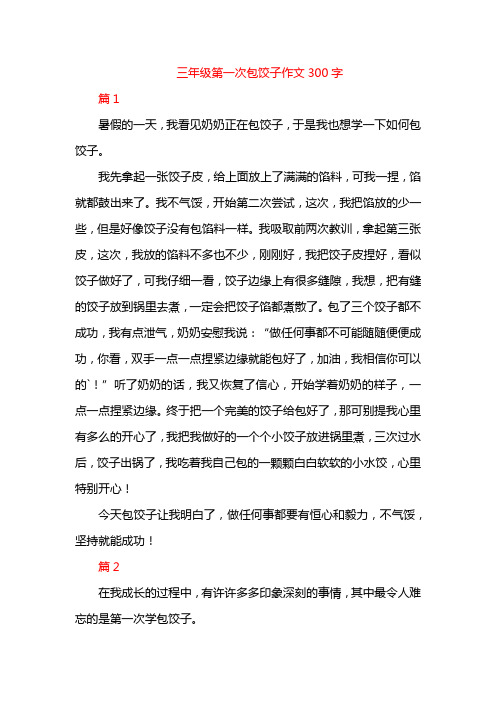 三年级第一次包饺子作文 300 字

篇 1

暑假的一天，我看见奶奶正在包饺子，于是我也想学一下如何包饺子。

我先拿起一张饺子皮，给上面放上了满满的馅料，可我一捏，馅就都鼓出来了。我不气馁，开始第二次尝试，这次，我把馅放的少一些，但是好像饺子没有包馅料一样。我吸取前两次教训，拿起第三张皮，这次，我放的馅料不多也不少，刚刚好，我把饺子皮捏好，看似饺子做好了，可我仔细一看，饺子边缘上有很多缝隙，我想，把有缝的饺子放到锅里去煮，一定会把饺子馅都煮散了。包了三个饺子都不成功，我有点泄气，奶奶安慰我说：“做任何事都不可能随随便便成功，你看，双手一点一点捏紧边缘就能包好了，加油，我相信你可以的`！”听了奶奶的话，我又恢复了信心，开始学着奶奶的样子，一点一点捏紧边缘。终于把一个完美的饺子给包好了，那可别提我心里有多么的开心了，我把我做好的一个个小饺子放进锅里煮，三次过水后，饺子出锅了，我吃着我自己包的一颗颗白白软软的小水饺，心里特别开心！

今天包饺子让我明白了，做任何事都要有恒心和毅力，不气馁，坚持就能成功！

篇 2

在我成长的过程中，有许许多多印象深刻的事情，其中最令人难忘的是第一次学包饺子。